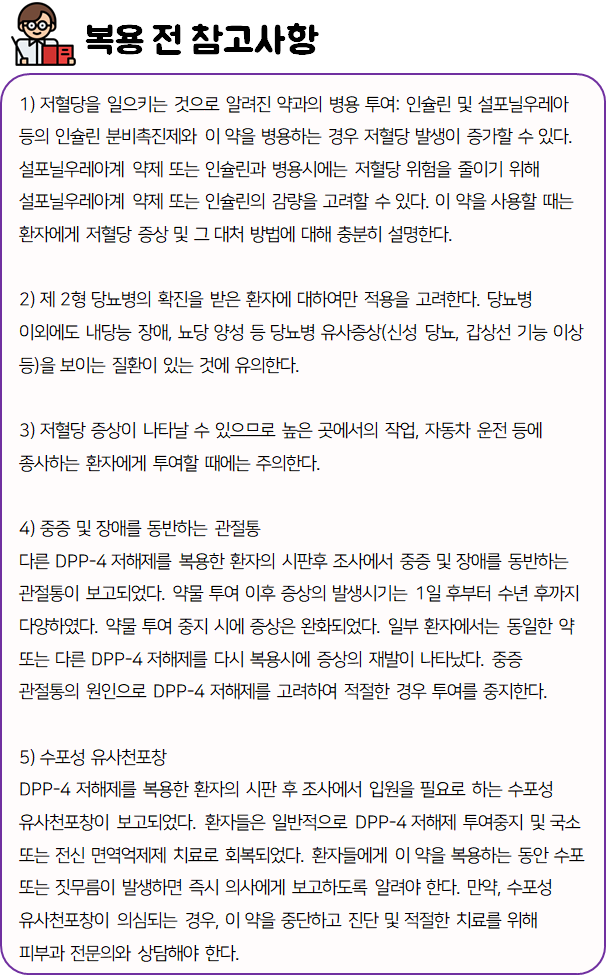 복용 전 참고사항

1) 저혈당을 일으키는 것으로 알려진 약과의 병용 투여: 인슐린 및 설포닐우레아 등의 인슐린 분비촉진제와 이 약을 병용하는 경우 저혈당 발생이 증가할 수 있다. 설포닐우레아계 약제 또는 인슐린과 병용시에는 저혈당 위험을 줄이기 위해 설포닐우레아계 약제 또는 인슐린의 감량을 고려할 수 있다. 이 약을 사용할 때는 환자에게 저혈당 증상 및 그 대처 방법에 대해 충분히 설명한다.

2) 제 2형 당뇨병의 확진을 받은 환자에 대하여만 적용을 고려한다. 당뇨병 이외에도 내당능 장애, 뇨당 양성 등 당뇨병 유사증상(신성 당뇨, 갑상선 기능 이상 등)을 보이는 질환이 있는 것에 유의한다.

3) 저혈당 증상이 나타날 수 있으므로 높은 곳에서의 작업, 자동차 운전 등에 종사하는 환자에게 투여할 때에는 주의한다.

4) 중증 및 장애를 동반하는 관절통
다른 DPP-4 저해제를 복용한 환자의 시판후 조사에서 중증 및 장애를 동반하는 관절통이 보고되었다. 약물 투여 이후 증상의 발생시기는 1일 후부터 수년 후까지 다양하였다. 약물 투여 중지 시에 증상은 완화되었다. 일부 환자에서는 동일한 약 또는 다른 DPP-4 저해제를 다시 복용시에 증상의 재발이 나타났다. 중증 관절통의 원인으로 DPP-4 저해제를 고려하여 적절한 경우 투여를 중지한다.

5) 수포성 유사천포창
DPP-4 저해제를 복용한 환자의 시판 후 조사에서 입원을 필요로 하는 수포성 유사천포창이 보고되었다. 환자들은 일반적으로 DPP-4 저해제 투여중지 및 국소 또는 전신 면역억제제 치료로 회복되었다. 환자들에게 이 약을 복용하는 동안 수포 또는 짓무름이 발생하면 즉시 의사에게 보고하도록 알려야 한다. 만약, 수포성 유사천포창이 의심되는 경우, 이 약을 중단하고 진단 및 적절한 치료를 위해 피부과 전문의와 상담해야 한다.